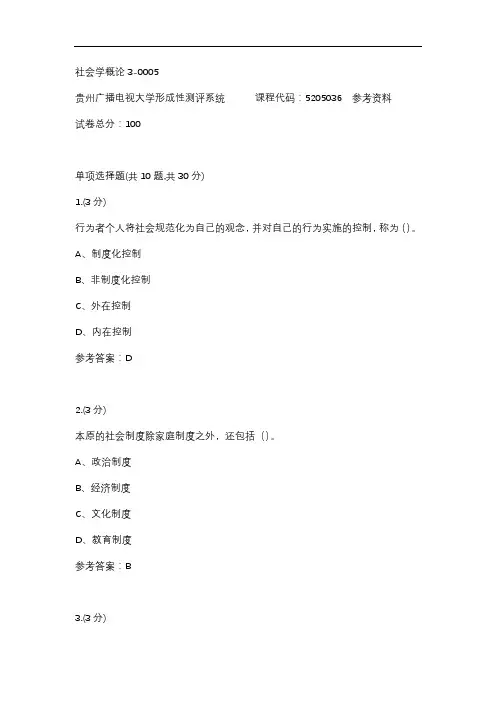 社会学概论 3-0005

贵州广播电视大学形成性测评系统　　课程代码：5205036　参考资料

试卷总分：100

单项选择题(共 10 题,共 30 分)

1.(3 分)

行为者个人将社会规范化为自己的观念，并对自己的行为实施的控制，称为（）。

A、制度化控制

B、非制度化控制

C、外在控制

D、内在控制

参考答案：D

2.(3 分)

本原的社会制度除家庭制度之外，还包括（）。

A、政治制度

B、经济制度

C、文化制度

D、教育制度

参考答案：B

3.(3 分)